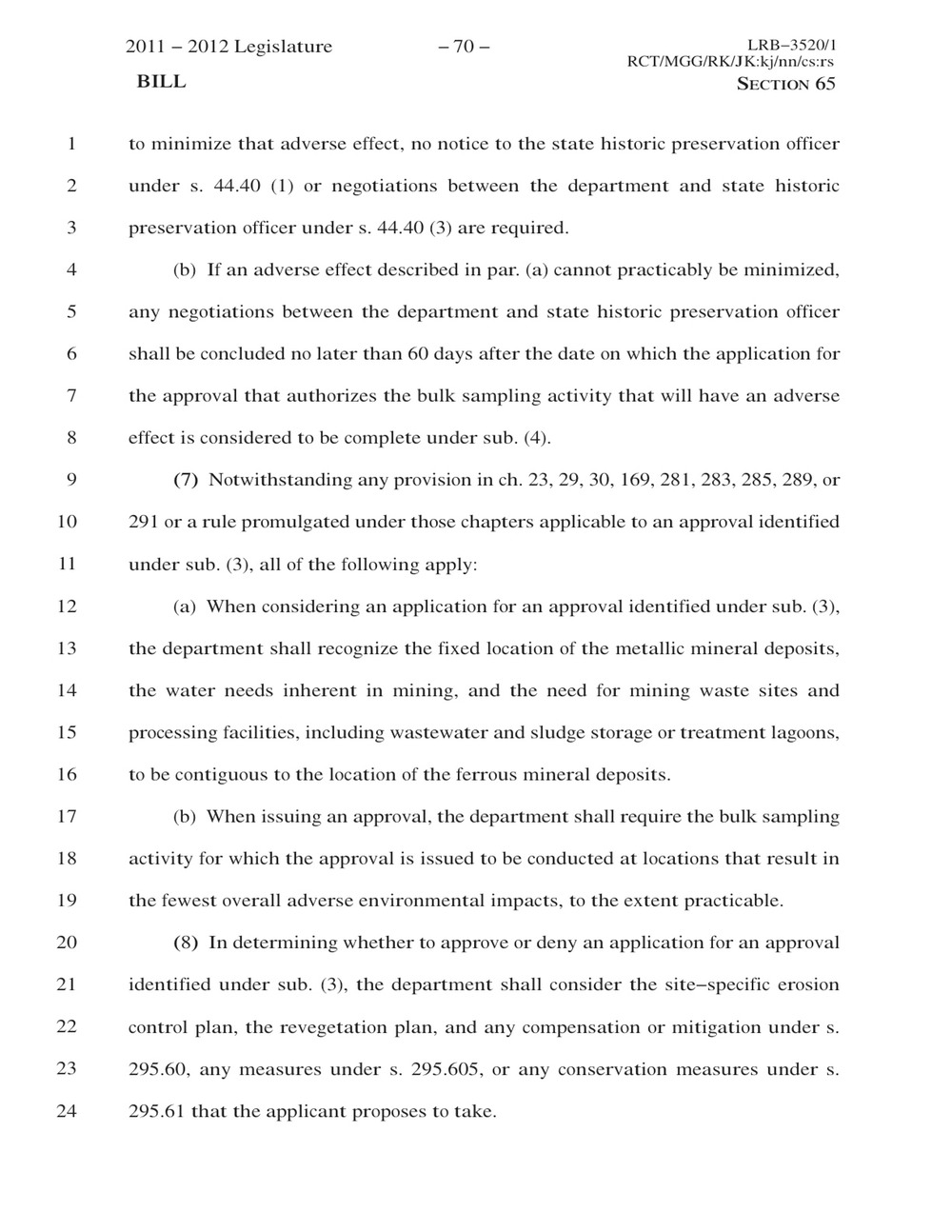 2011 – 2012 Legislature – 70 – LRB–3520/1
RCT/MGG/RK/JK:kj/nn/cs:rs
BILL SECTION 65

1 to minimize that adverse effect, no notice to the state historic preservation officer
2 under s. 44.40 (1) or negotiations between the department and state historic
3 preservation officer under s. 44.40 (3) are required.

4 (b) If an adverse effect described in par. (a) cannot practicably be minimized,
5 any negotiations between the department and state historic preservation officer
6 shall be concluded no later than 60 days after the date on which the application for
7 the approval that authorizes the bulk sampling activity that will have an adverse
8 effect is considered to be complete under sub. (4).

9 (7) Notwithstanding any provision in ch. 23, 29, 30, 169, 281, 283, 285, 289, or
10 291 or a rule promulgated under those chapters applicable to an approval identified
11 under sub. (3), all of the following apply:

12 (a) When considering an application for an approval identified under sub. (3),
13 the department shall recognize the fixed location of the metallic mineral deposits,
14 the water needs inherent in mining, and the need for mining waste sites and
15 processing facilities, including wastewater and sludge storage or treatment lagoons,
16 to be contiguous to the location of the ferrous mineral deposits.

17 (b) When issuing an approval, the department shall require the bulk sampling
18 activity for which the approval is issued to be conducted at locations that result in
19 the fewest overall adverse environmental impacts, to the extent practicable.

20 (8) In determining whether to approve or deny an application for an approval
21 identified under sub. (3), the department shall consider the site–specific erosion
22 control plan, the revegetation plan, and any compensation or mitigation under s.
23 295.60, any measures under s. 295.605, or any conservation measures under s.
24 295.61 that the applicant proposes to take.